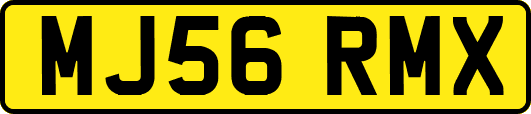 MJ56 RMX